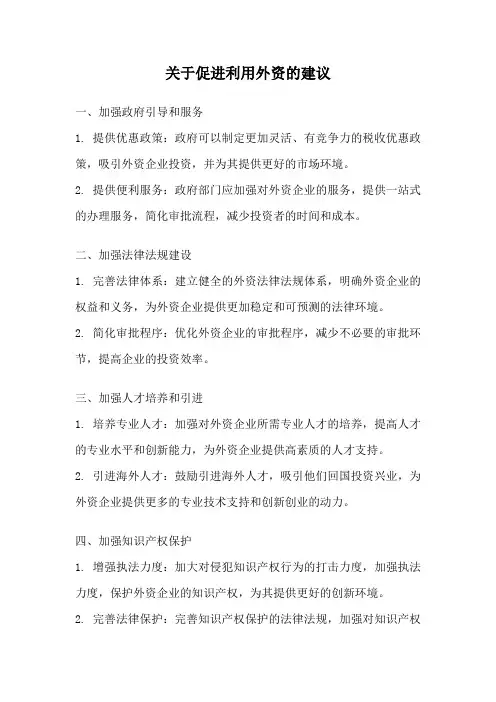 关于促进利用外资的建议

一、加强政府引导和服务

1. 提供优惠政策：政府可以制定更加灵活、有竞争力的税收优惠政策，吸引外资企业投资，并为其提供更好的市场环境。

2. 提供便利服务：政府部门应加强对外资企业的服务，提供一站式的办理服务，简化审批流程，减少投资者的时间和成本。

二、加强法律法规建设

1. 完善法律体系：建立健全的外资法律法规体系，明确外资企业的权益和义务，为外资企业提供更加稳定和可预测的法律环境。

2. 简化审批程序：优化外资企业的审批程序，减少不必要的审批环节，提高企业的投资效率。

三、加强人才培养和引进

1. 培养专业人才：加强对外资企业所需专业人才的培养，提高人才的专业水平和创新能力，为外资企业提供高素质的人才支持。

2. 引进海外人才：鼓励引进海外人才，吸引他们回国投资兴业，为外资企业提供更多的专业技术支持和创新创业的动力。

四、加强知识产权保护

1. 增强执法力度：加大对侵犯知识产权行为的打击力度，加强执法力度，保护外资企业的知识产权，为其提供更好的创新环境。

2. 完善法律保护：完善知识产权保护的法律法规，加强对知识产权